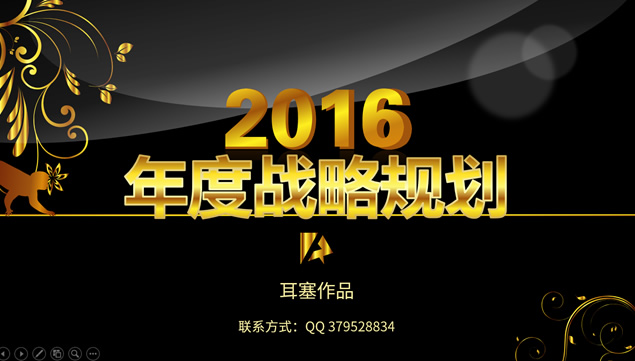 2016
年度战略规划

耳塞作品

联系方式：QQ 379528834